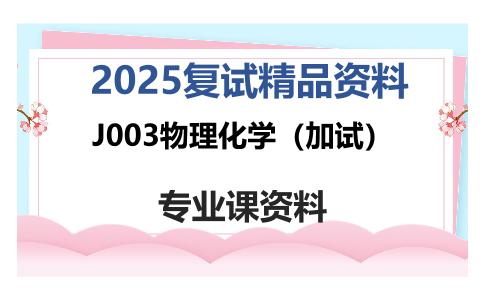 2025复试精品资料

J003物理化学（加试）

专业课资料